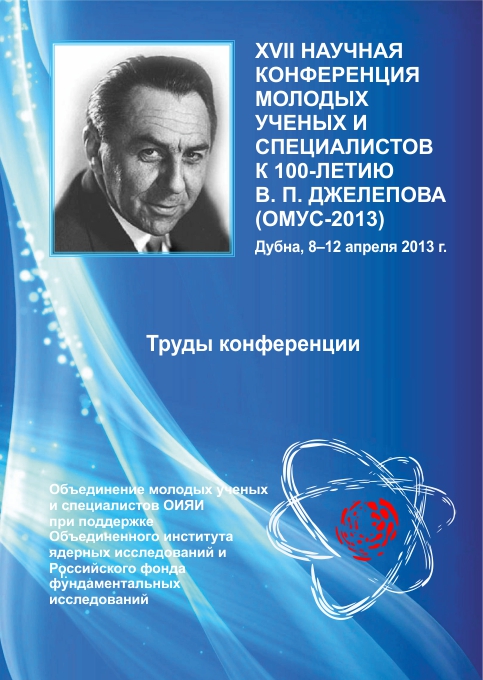 XVII НАУЧНАЯ КОНФЕРЕНЦИЯ МОЛОДЫХ УЧЕНЫХ И СПЕЦИАЛИСТОВ К 100-ЛЕТИЮ В. П. ДЖЕЛЕПОВА (ОМУС-2013)

Дубна, 8–12 апреля 2013 г.

Труды конференции

Объединение молодых ученых и специалистов ОИЯИ при поддержке Объединенного института ядерных исследований и Российского фонда фундаментальных исследований